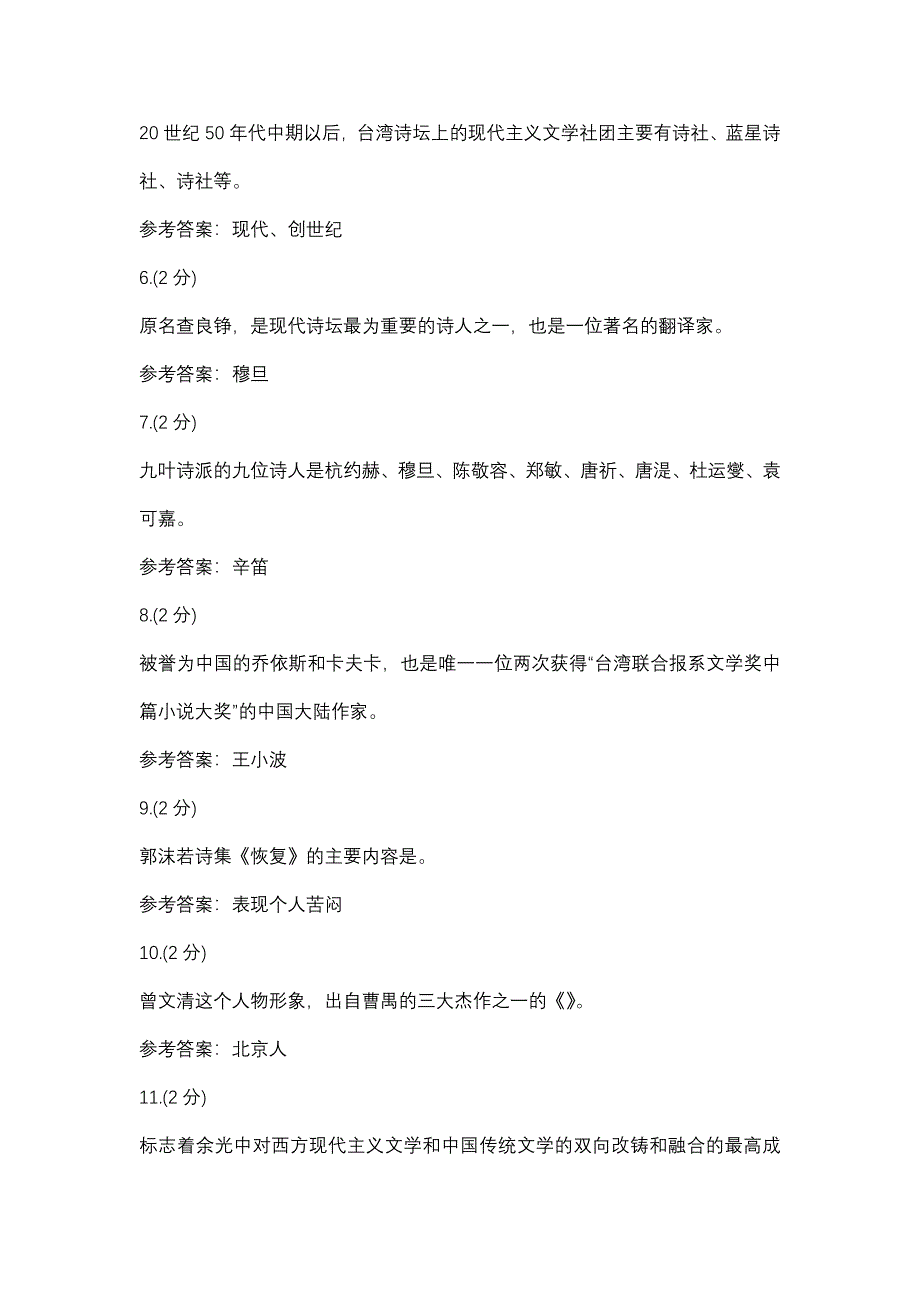 20 世纪 50 年代中期以后，台湾诗坛上的现代主义文学社团主要有诗社、蓝星诗社、诗社等。

参考答案：现代、创世纪

6.(2 分)

原名查良铮，是现代诗坛最为重要的诗人之一，也是一位著名的翻译家。

参考答案：穆旦

7.(2 分)

九叶诗派的九位诗人是杭约赫、穆旦、陈敬容、郑敏、唐祈、唐湜、杜运燮、袁可嘉。

参考答案：辛笛

8.(2 分)

被誉为中国的乔依斯和卡夫卡，也是唯一一位两次获得“台湾联合报系文学奖中篇小说大奖”的中国大陆作家。

参考答案：王小波

9.(2 分)

郭沫若诗集《恢复》的主要内容是。

参考答案：表现个人苦闷

10.(2 分)

曾文清这个人物形象，出自曹禺的三大杰作之一的《》。

参考答案：北京人

11.(2 分)

标志着余光中对西方现代主义文学和中国传统文学的双向改铸和融合的最高成